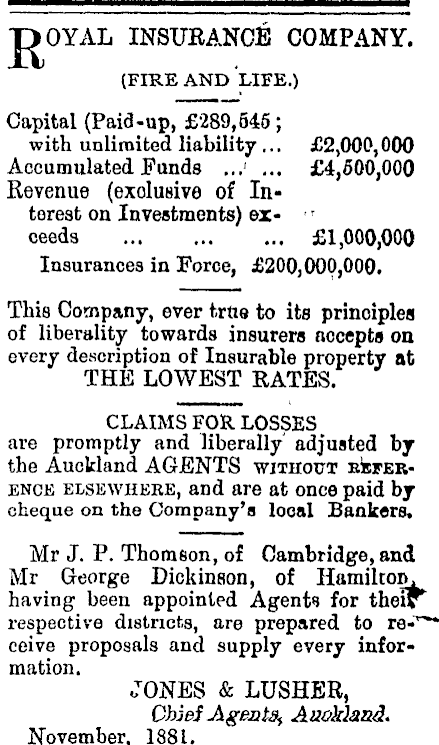 ROYAL INSURANCE COMPANY.

(FIRE AND LIFE.)

Capital (Paid-up, £289,545; with unlimited liability ... £2,000,000
Accumulated Funds ... ... £4,500,000
Revenue (exclusive of Interest on Investments) exceeds ... ... ... £1,000,000
Insurances in Force, £200,000,000.

This Company, ever true to its principles of liberality towards insurers accepts on every description of Insurable property at THE LOWEST RATES.

CLAIMS FOR LOSSES
are promptly and liberally adjusted by the Auckland AGENTS WITHOUT REFERENCE ELSEWHERE, and are at once paid by cheque on the Company's local Bankers.

Mr J. P. Thomson, of Cambridge, and Mr George Dickinson, of Hamilton, having been appointed Agents for their respective districts, are prepared to receive proposals and supply every information.

JONES & LUSHER,
Chief Agents, Auckland.
November, 1881.